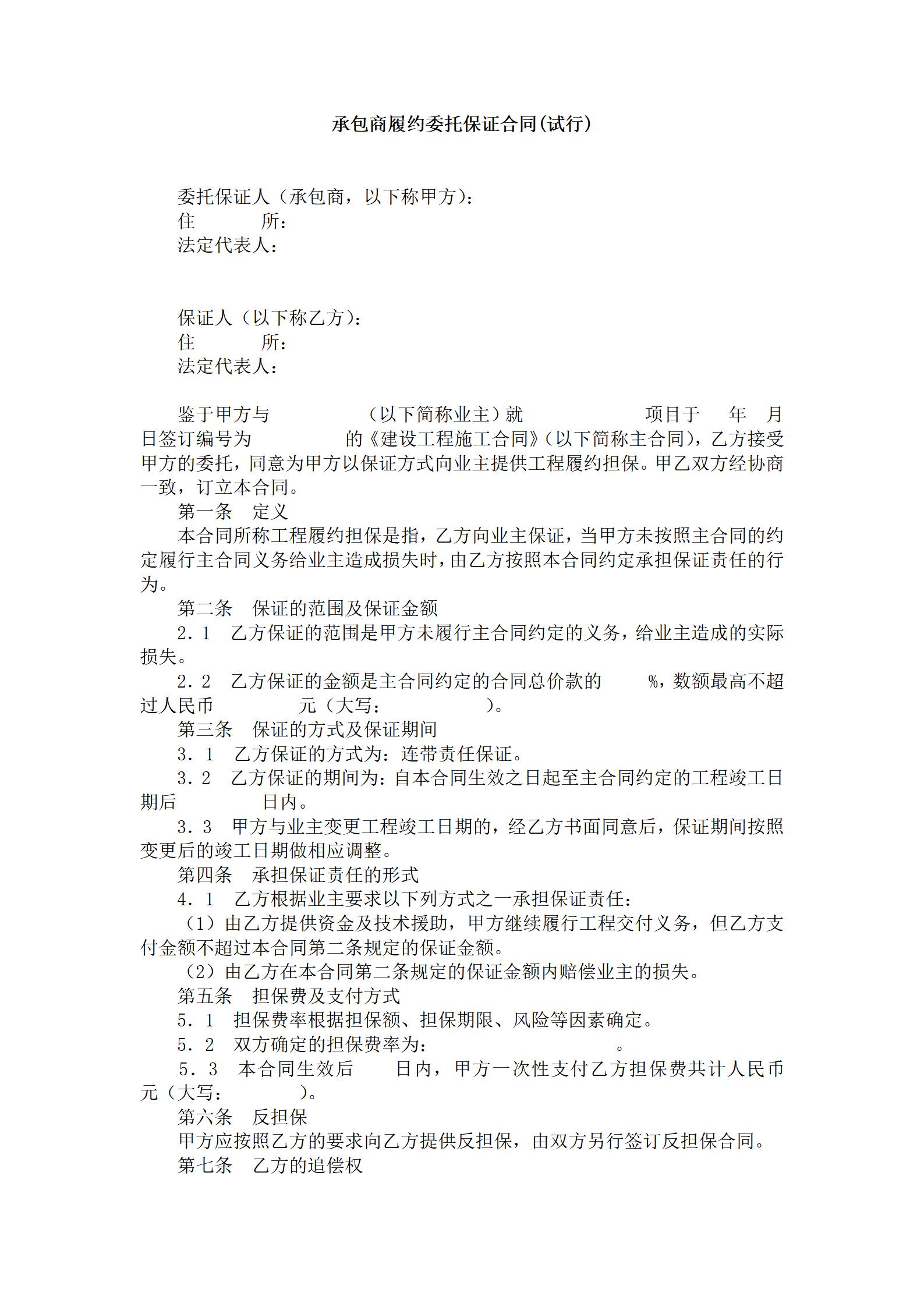 承包商履约委托保证合同(试行)

委托保证人（承包商，以下称甲方）：
住　　所：
法定代表人：

保证人（以下称乙方）：
住　　所：
法定代表人：

鉴于甲方与　　　　（以下简称业主）就　　　　　项目于　年　月　日签订编号为　　　　的《建设工程施工合同》（以下简称主合同），乙方接受甲方的委托，同意为甲方以保证方式向业主提供工程履约担保。甲乙双方经协商一致，订立本合同。

第一条　定义

本合同所称工程履约担保是指，乙方向业主保证，当甲方未按照主合同的约定履行主合同义务给业主造成损失时，由乙方按照本合同约定承担保证责任的行为。

第二条　保证的范围及保证金额

2.1　乙方保证的范围是甲方未履行主合同约定的义务，给业主造成的实际损失。

2.2　乙方保证的金额是主合同约定的合同总价款的　　%，数额最高不超过人民币　　　元（大写：　　　　）。

第三条　保证的方式及保证期间

3.1　乙方保证的方式为：连带责任保证。

3.2　乙方保证的期间为：自本合同生效之日起至主合同约定的工程竣工日期后　　　日内。

3.3　甲方与业主变更工程竣工日期的，经乙方书面同意后，保证期间按照变更后的竣工日期做相应调整。

第四条　承担保证责任的形式

4.1　乙方根据业主要求以下列方式之一承担保证责任：

（1）由乙方提供资金及技术援助，甲方继续履行工程交付义务，但乙方支付金额不超过本合同第二条规定的保证金额。

（2）由乙方在本合同第二条规定的保证金额内赔偿业主的损失。

第五条　担保费及支付方式

5.1　担保费率根据担保额、担保期限、风险等因素确定。

5.2　双方确定的担保费率为：　　　　。

5.3　本合同生效后　　日内，甲方一次性支付乙方担保费共计人民币　　元（大写：　　　）。

第六条　反担保

甲方应按照乙方的要求向乙方提供反担保，由双方另行签订反担保合同。

第七条　乙方的追偿权